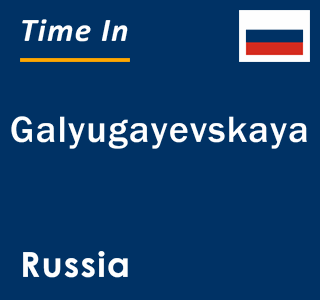 Time In

Galyugayevskaya

Russia